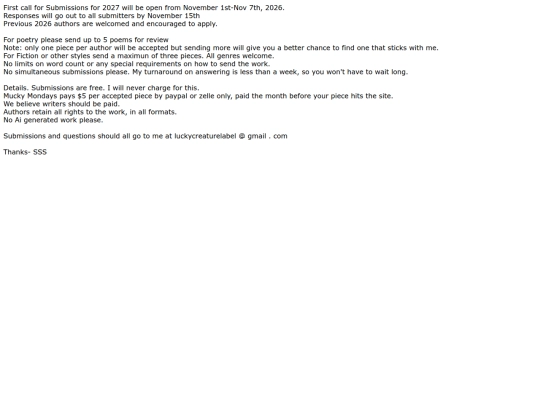 First call for Submissions for 2027 will be open from November 1st-Nov 7th, 2026.
Responses will go out to all submitters by November 15th
Previous 2026 authors are welcomed and encouraged to apply.

For poetry please send up to 5 poems for review
Note: only one piece per author will be accepted but sending more will give you a better chance to find one that sticks with me.
For Fiction or other styles send a maximun of three pieces. All genres welcome.
No limits on word count or any special requirements on how to send the work.
No simultaneous submissions please. My turnaround on answering is less than a week, so you won't have to wait long.

Details. Submissions are free. I will never charge for this.
Mucky Mondays pays $5 per accepted piece by paypal or zelle only, paid the month before your piece hits the site.
We believe writers should be paid.
Authors retain all rights to the work, in all formats.
No Ai generated work please.

Submissions and questions should all go to me at luckycreaturelabel @ gmail . com

Thanks- SSS